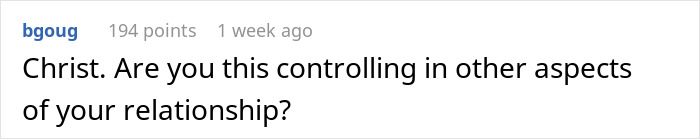 bgoug 194 points 1 week ago

Christ. Are you this controlling in other aspects of your relationship?